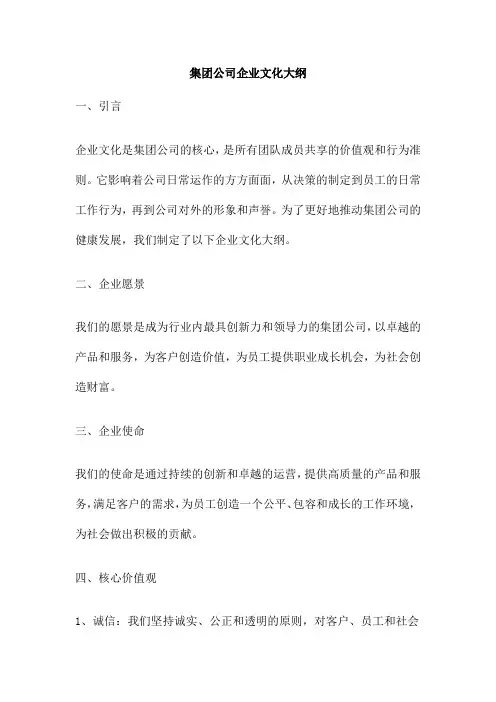 集团公司企业文化大纲

一、引言

企业文化是集团公司的核心，是所有团队成员共享的价值观和行为准则。它影响着公司日常运作的方方面面，从决策的制定到员工的日常工作行为，再到公司对外的形象和声誉。为了更好地推动集团公司的健康发展，我们制定了以下企业文化大纲。

二、企业愿景

我们的愿景是成为行业内最具创新力和领导力的集团公司，以卓越的产品和服务，为客户创造价值，为员工提供职业成长机会，为社会创造财富。

三、企业使命

我们的使命是通过持续的创新和卓越的运营，提供高质量的产品和服务，满足客户的需求，为员工创造一个公平、包容和成长的工作环境，为社会做出积极的贡献。

四、核心价值观

1、诚信：我们坚持诚实、公正和透明的原则，对客户、员工和社会